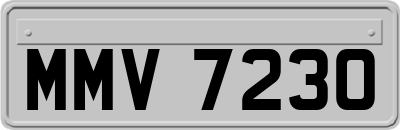 MMV 7230